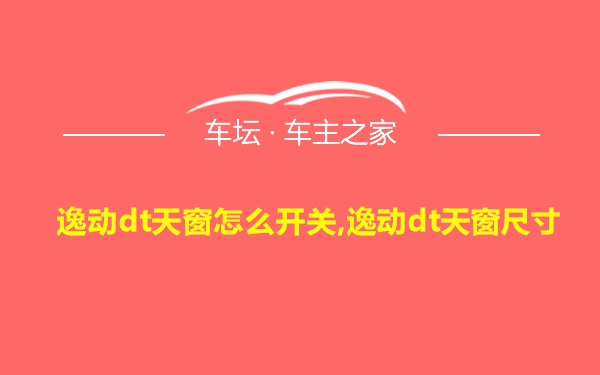 车坛 · 车主之家

逸动dt天窗怎么开关,逸动dt天窗尺寸